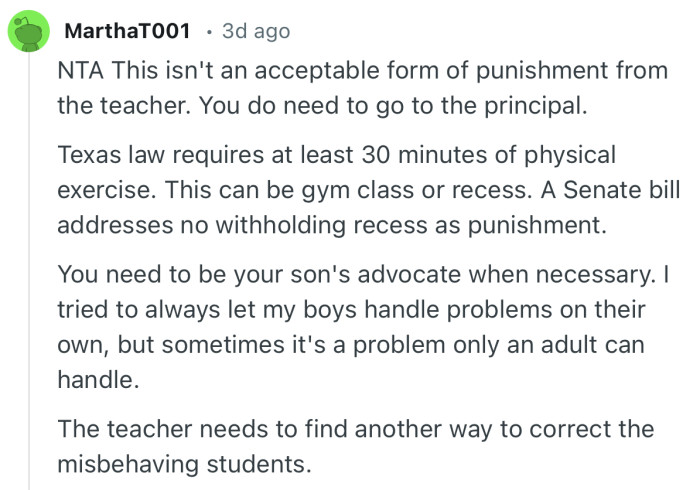 MarthaT001 · 3d ago

NTA This isn't an acceptable form of punishment from the teacher. You do need to go to the principal.

Texas law requires at least 30 minutes of physical exercise. This can be gym class or recess. A Senate bill addresses no withholding recess as punishment.

You need to be your son's advocate when necessary. I tried to always let my boys handle problems on their own, but sometimes it's a problem only an adult can handle.

The teacher needs to find another way to correct the misbehaving students.